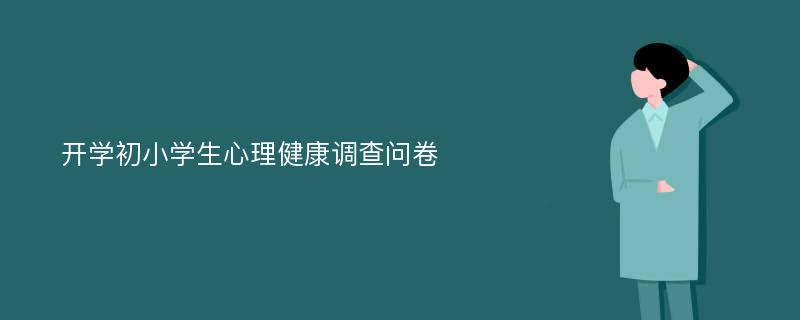 开学初小学生心理健康调查问卷